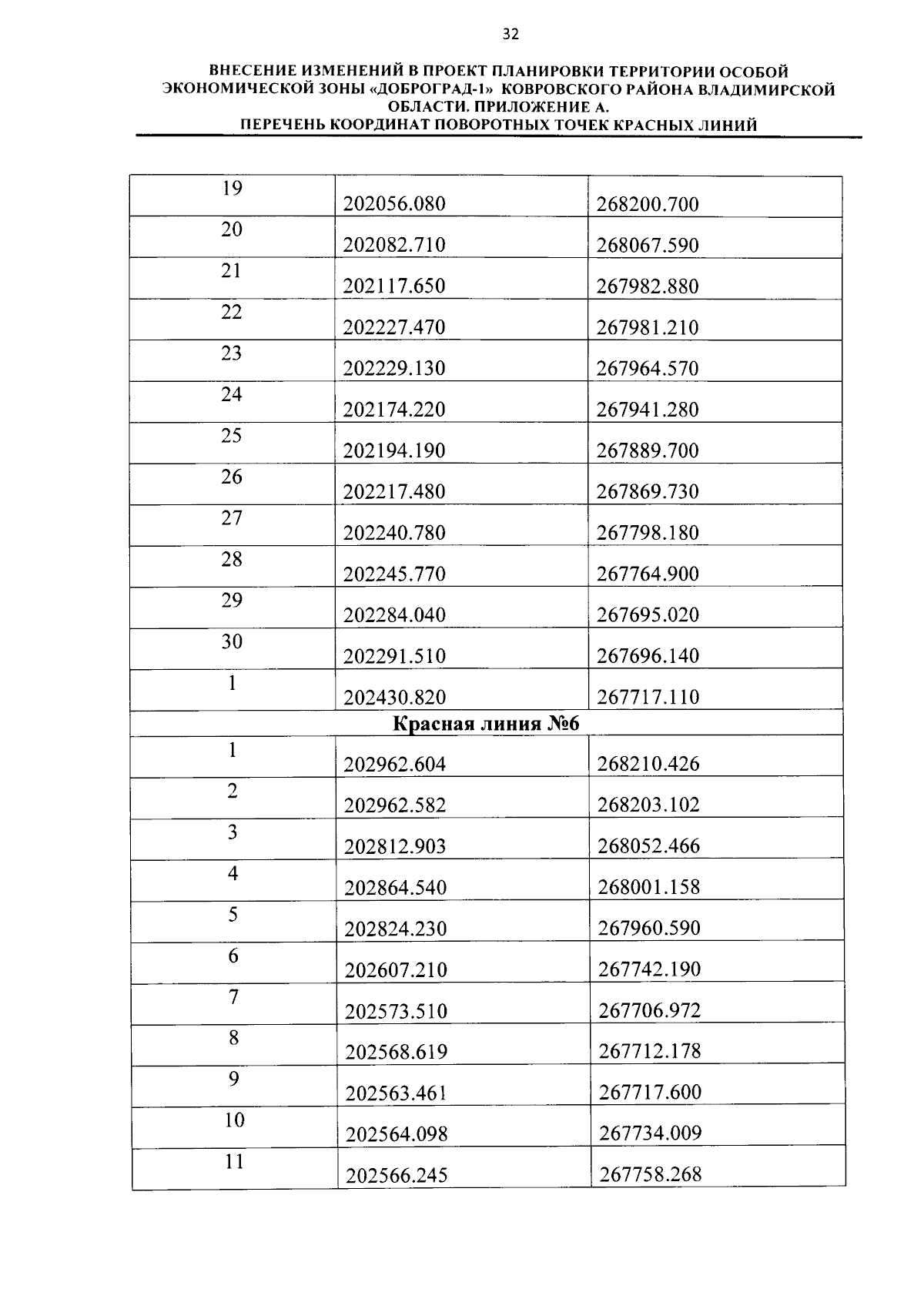 32

ВНЕСЕНИЕ ИЗМЕНЕНИЙ В ПРОЕКТ ПЛАНИРОВКИ ТЕРРИТОРИИ ОСОБОЙ ЭКОНОМИЧЕСКОЙ ЗОНЫ «ДОБРОГРАД-1» КОВРОВСКОГО РАЙОНА ВЛАДИМИРСКОЙ ОБЛАСТИ. ПРИЛОЖЕНИЕ А.
ПЕРЕЧЕНЬ КООРДИНАТ ПОВОРОТНЫХ ТОЧЕК КРАСНЫХ ЛИНИЙ

| | | |
|---|---|---|
| 19 | 202056.080 | 268200.700 |
| 20 | 202082.710 | 268067.590 |
| 21 | 202117.650 | 267982.880 |
| 22 | 202227.470 | 267981.210 |
| 23 | 202229.130 | 267964.570 |
| 24 | 202174.220 | 267941.280 |
| 25 | 202194.190 | 267889.700 |
| 26 | 202217.480 | 267869.730 |
| 27 | 202240.780 | 267798.180 |
| 28 | 202245.770 | 267764.900 |
| 29 | 202284.040 | 267695.020 |
| 30 | 202291.510 | 267696.140 |
| 1 | 202430.820 | 267717.110 |
| Красная линия №6 | | |
| 1 | 202962.604 | 268210.426 |
| 2 | 202962.582 | 268203.102 |
| 3 | 202812.903 | 268052.466 |
| 4 | 202864.540 | 268001.158 |
| 5 | 202824.230 | 267960.590 |
| 6 | 202607.210 | 267742.190 |
| 7 | 202573.510 | 267706.972 |
| 8 | 202568.619 | 267712.178 |
| 9 | 202563.461 | 267717.600 |
| 10 | 202564.098 | 267734.009 |
| 11 | 202566.245 | 267758.268 |